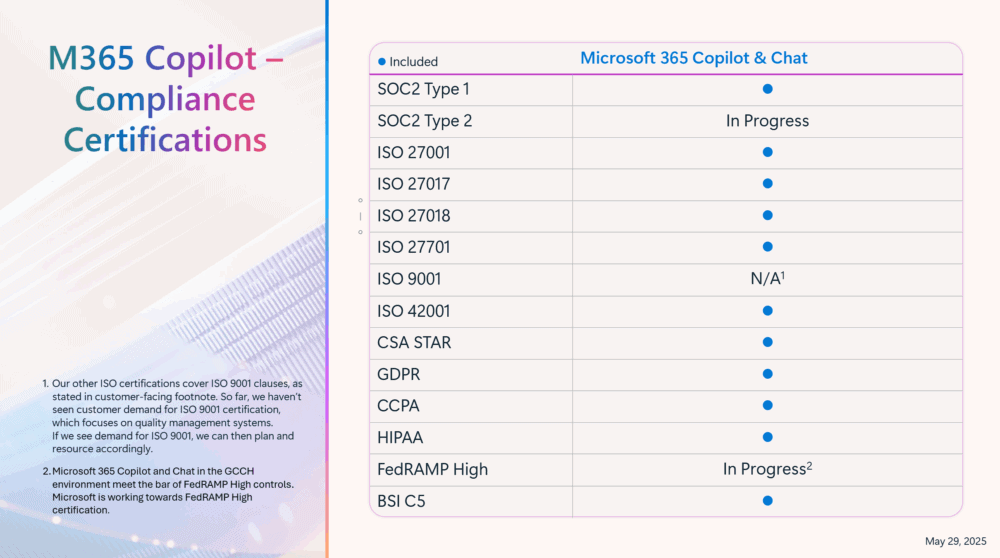 M365 Copilot – Compliance Certifications

1. Our other ISO certifications cover ISO 9001 clauses, as stated in customer-facing footnote. So far, we haven't seen customer demand for ISO 9001 certification, which focuses on quality management systems.
If we see demand for ISO 9001, we can then plan and resource accordingly.

2. Microsoft 365 Copilot and Chat in the GCCH environment meet the bar of FedRAMP High controls. Microsoft is working towards FedRAMP High certification.

| • Included | Microsoft 365 Copilot & Chat |
|---|---|
| SOC2 Type 1 | • |
| SOC2 Type 2 | In Progress |
| ISO 27001 | • |
| ISO 27017 | • |
| ISO 27018 | • |
| ISO 27701 | • |
| ISO 9001 | N/A$^{1}$ |
| ISO 42001 | • |
| CSA STAR | • |
| GDPR | • |
| CCPA | • |
| HIPAA | • |
| FedRAMP High | In Progress$^{2}$ |
| BSI C5 | • |

May 29, 2025